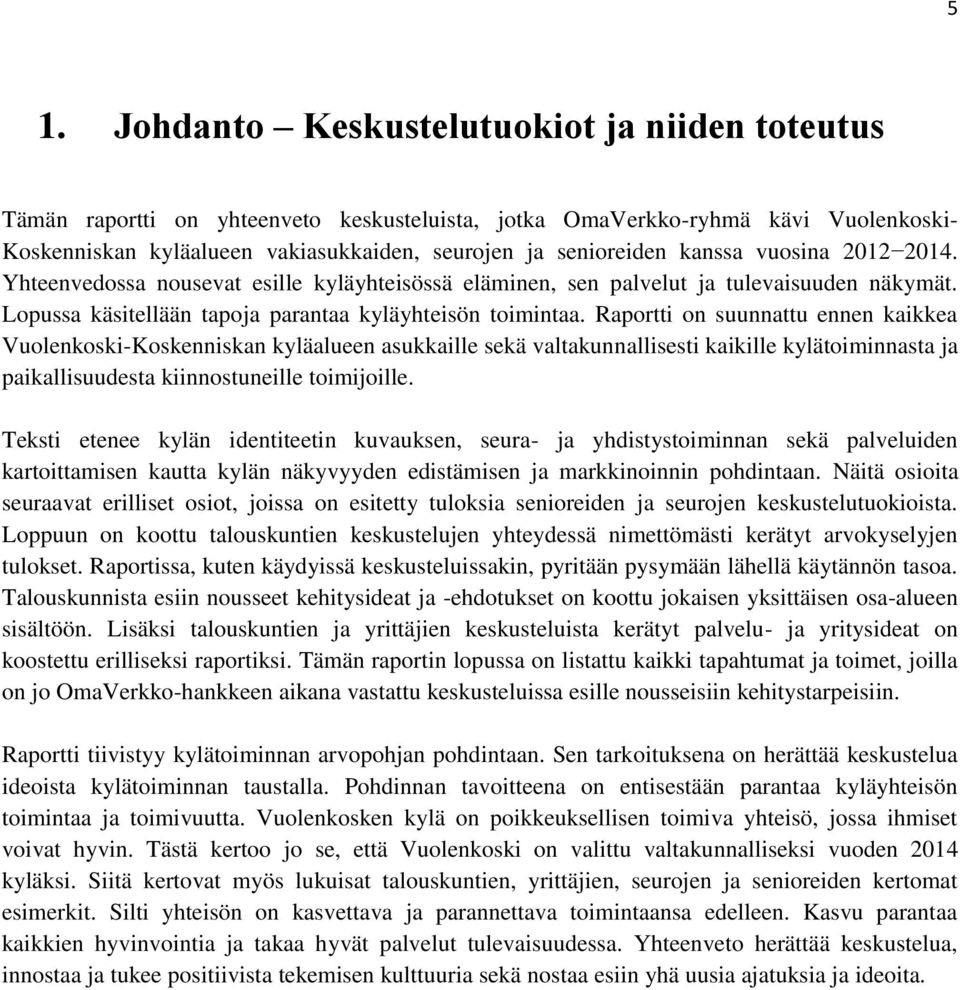 5

1. Johdanto – Keskustelutuokiot ja niiden toteutus

Tämän raportti on yhteenveto keskusteluista, jotka OmaVerkko-ryhmä kävi Vuolenkoski-Koskenniskan kyläalueen vakiasukkaiden, seurojen ja senioreiden kanssa vuosina 2012−2014. Yhteenvedossa nousevat esille kyläyhteisössä eläminen, sen palvelut ja tulevaisuuden näkymät. Lopussa käsitellään tapoja parantaa kyläyhteisön toimintaa. Raportti on suunnattu ennen kaikkea Vuolenkoski-Koskenniskan kyläalueen asukkaille sekä valtakunnallisesti kaikille kylätoiminnasta ja paikallisuudesta kiinnostuneille toimijoille.

Teksti etenee kylän identiteetin kuvauksen, seura- ja yhdistystoiminnan sekä palveluiden kartoittamisen kautta kylän näkyvyyden edistämisen ja markkinoinnin pohdintaan. Näitä osioita seuraavat erilliset osiot, joissa on esitetty tuloksia senioreiden ja seurojen keskustelutuokioista. Loppuun on koottu talouskuntien keskustelujen yhteydessä nimettömästi kerätyt arvokyselyjen tulokset. Raportissa, kuten käydyissä keskusteluissakin, pyritään pysymään lähellä käytännön tasoa. Talouskunnista esiin nousseet kehitysideat ja -ehdotukset on koottu jokaisen yksittäisen osa-alueen sisältöön. Lisäksi talouskuntien ja yrittäjien keskusteluista kerätyt palvelu- ja yritysideat on koostettu erilliseksi raportiksi. Tämän raportin lopussa on listattu kaikki tapahtumat ja toimet, joilla on jo OmaVerkko-hankkeen aikana vastattu keskusteluissa esille nousseisiin kehitystarpeisiin.

Raportti tiivistyy kylätoiminnan arvopohjan pohdintaan. Sen tarkoituksena on herättää keskustelua ideoista kylätoiminnan taustalla. Pohdinnan tavoitteena on entisestään parantaa kyläyhteisön toimintaa ja toimivuutta. Vuolenkosken kylä on poikkeuksellisen toimiva yhteisö, jossa ihmiset voivat hyvin. Tästä kertoo jo se, että Vuolenkoski on valittu valtakunnalliseksi vuoden 2014 kyläksi. Siitä kertovat myös lukuisat talouskuntien, yrittäjien, seurojen ja senioreiden kertomat esimerkit. Silti yhteisön on kasvettava ja parannettava toimintaansa edelleen. Kasvu parantaa kaikkien hyvinvointia ja takaa hyvät palvelut tulevaisuudessa. Yhteenveto herättää keskustelua, innostaa ja tukee positiivista tekemisen kulttuuria sekä nostaa esiin yhä uusia ajatuksia ja ideoita.